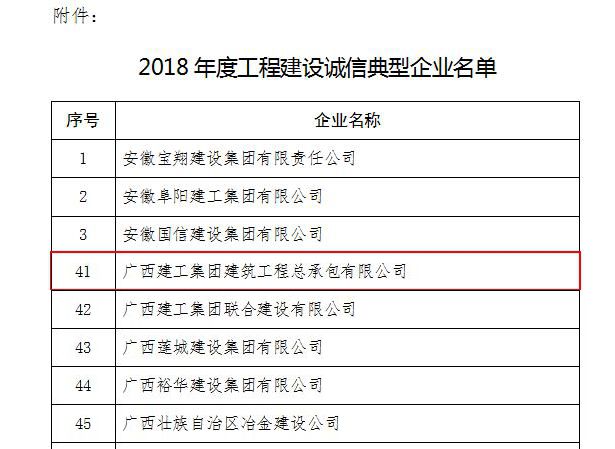 附件：

2018 年度工程建设诚信典型企业名单

| 序号 | 企业名称 |
|---|---|
| 1 | 安徽宝翔建设集团有限责任公司 |
| 2 | 安徽阜阳建工集团有限公司 |
| 3 | 安徽国信建设集团有限公司 |
| 41 | 广西建工集团建筑工程总承包有限公司 |
| 42 | 广西建工集团联合建设有限公司 |
| 43 | 广西莲城建设集团有限公司 |
| 44 | 广西裕华建设集团有限公司 |
| 45 | 广西壮族自治区冶金建设公司 |